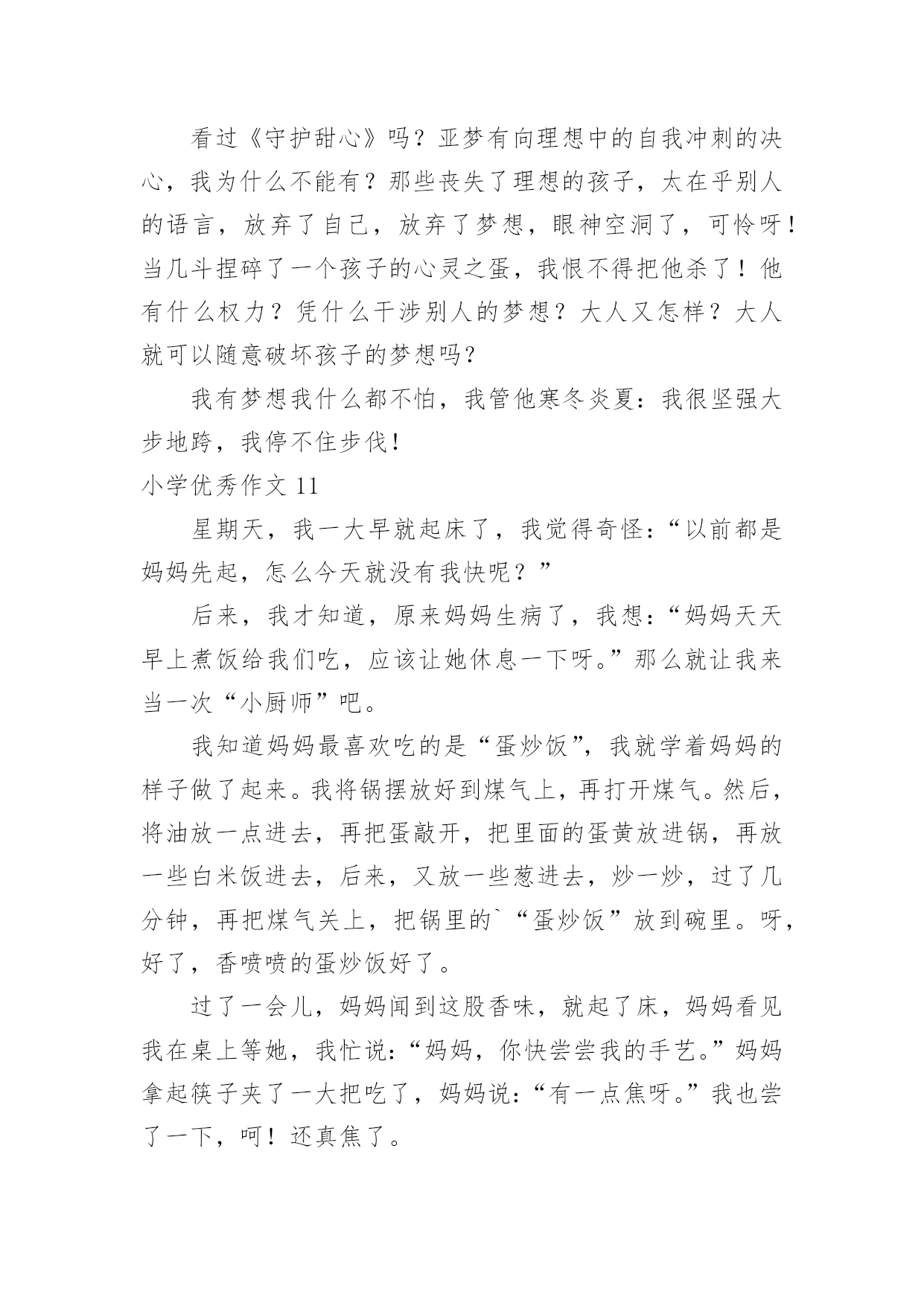 看过《守护甜心》吗？亚梦有向理想中的自我冲刺的决心，我为什么不能有？那些丧失了理想的孩子，太在乎别人的语言，放弃了自己，放弃了梦想，眼神空洞了，可怜呀！当几斗捏碎了一个孩子的心灵之蛋，我恨不得把他杀了！他有什么权力？凭什么干涉别人的梦想？大人又怎样？大人就可以随意破坏孩子的梦想吗？

我有梦想我什么都不怕，我管他寒冬炎夏：我很坚强大步地跨，我停不住步伐！

小学优秀作文 11

星期天，我一大早就起床了，我觉得奇怪：“以前都是妈妈先起，怎么今天就没有我快呢？”

后来，我才知道，原来妈妈生病了，我想：“妈妈天天早上煮饭给我们吃，应该让她休息一下呀。”那么就让我来当一次“小厨师”吧。

我知道妈妈最喜欢吃的是“蛋炒饭”，我就学着妈妈的样子做了起来。我将锅摆放好到煤气上，再打开煤气。然后，将油放一点进去，再把蛋敲开，把里面的蛋黄放进锅，再放一些白米饭进去，后来，又放一些葱进去，炒一炒，过了几分钟，再把煤气关上，把锅里的`“蛋炒饭”放到碗里。呀，好了，香喷喷的蛋炒饭好了。

过了一会儿，妈妈闻到这股香味，就起了床，妈妈看见我在桌上等她，我忙说：“妈妈，你快尝尝我的手艺。”妈妈拿起筷子夹了一大把吃了，妈妈说：“有一点焦呀。”我也尝了一下，呵！还真焦了。